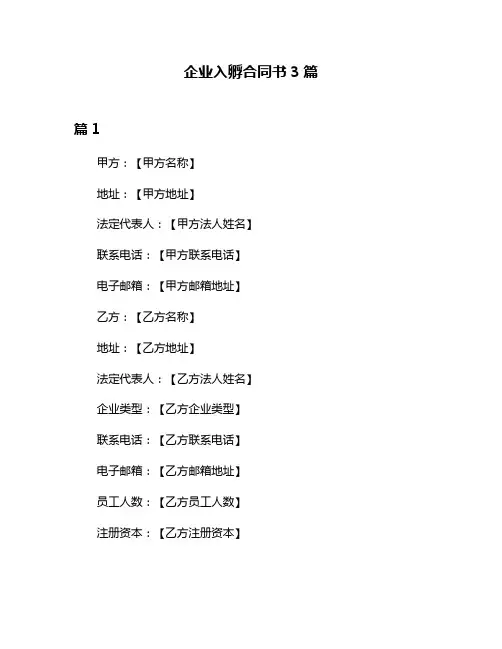 企业入孵合同书 3 篇

篇 1

甲方：【甲方名称】

地址：【甲方地址】

法定代表人：【甲方法人姓名】

联系电话：【甲方联系电话】

电子邮箱：【甲方邮箱地址】

乙方：【乙方名称】

地址：【乙方地址】

法定代表人：【乙方法人姓名】

企业类型：【乙方企业类型】

联系电话：【乙方联系电话】

电子邮箱：【乙方邮箱地址】

员工人数：【乙方员工人数】

注册资本：【乙方注册资本】